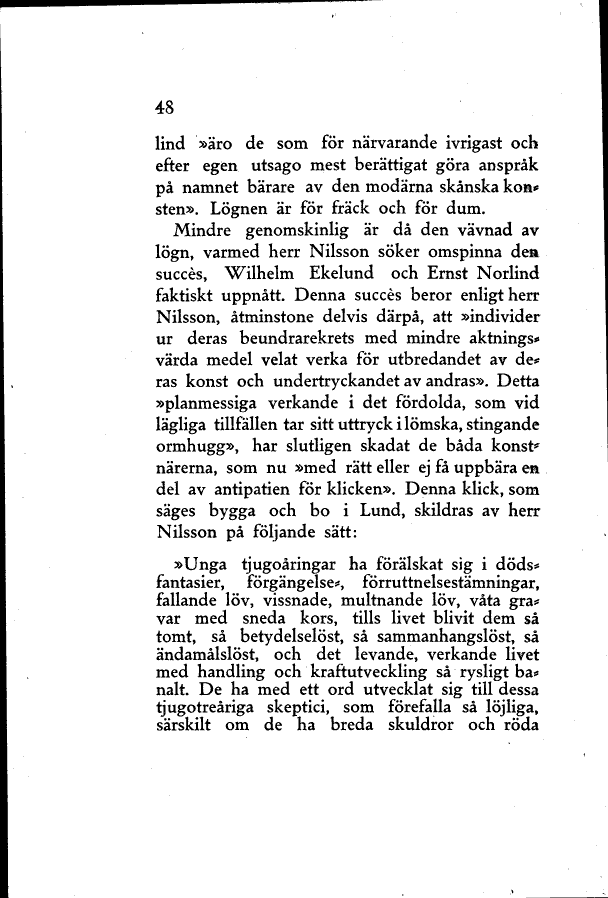 48

lind »äro de som för närvarande ivrigast och efter egen utsago mest berättigat göra anspråk på namnet bärare av den modärna skånska konsten». Lögnen är för fräck och för dum.

Mindre genomskinlig är då den vävnad av lögn, varmed herr Nilsson söker omspinna den succès, Wilhelm Ekelund och Ernst Norlind faktiskt uppnått. Denna succès beror enligt herr Nilsson, åtminstone delvis därpå, att »individer ur deras beundrarekrets med mindre aktningsvärda medel velat verka för utbredandet av deras konst och undertryckandet av andras». Detta »planmessiga verkande i det fördolda, som vid lägliga tillfällen tar sitt uttryck i lömska, stingande ormhugg», har slutligen skadat de båda konstnärerna, som nu »med rätt eller ej få uppbära en del av antipatien för klicken». Denna klick, som säges bygga och bo i Lund, skildras av herr Nilsson på följande sätt:

»Unga tjugoåringar ha förälskat sig i dödsfantasier, förgängelse-, förruttnelsestämningar, fallande löv, vissnade, multnande löv, våta gravar med sneda kors, tills livet blivit dem så tomt, så betydelselöst, så sammanhangslöst, så ändamålslöst, och det levande, verkande livet med handling och kraftutveckling så rysligt banalt. De ha med ett ord utvecklat sig till dessa tjugotreåriga skeptici, som förefalla så löjliga, särskilt om de ha breda skuldror och röda